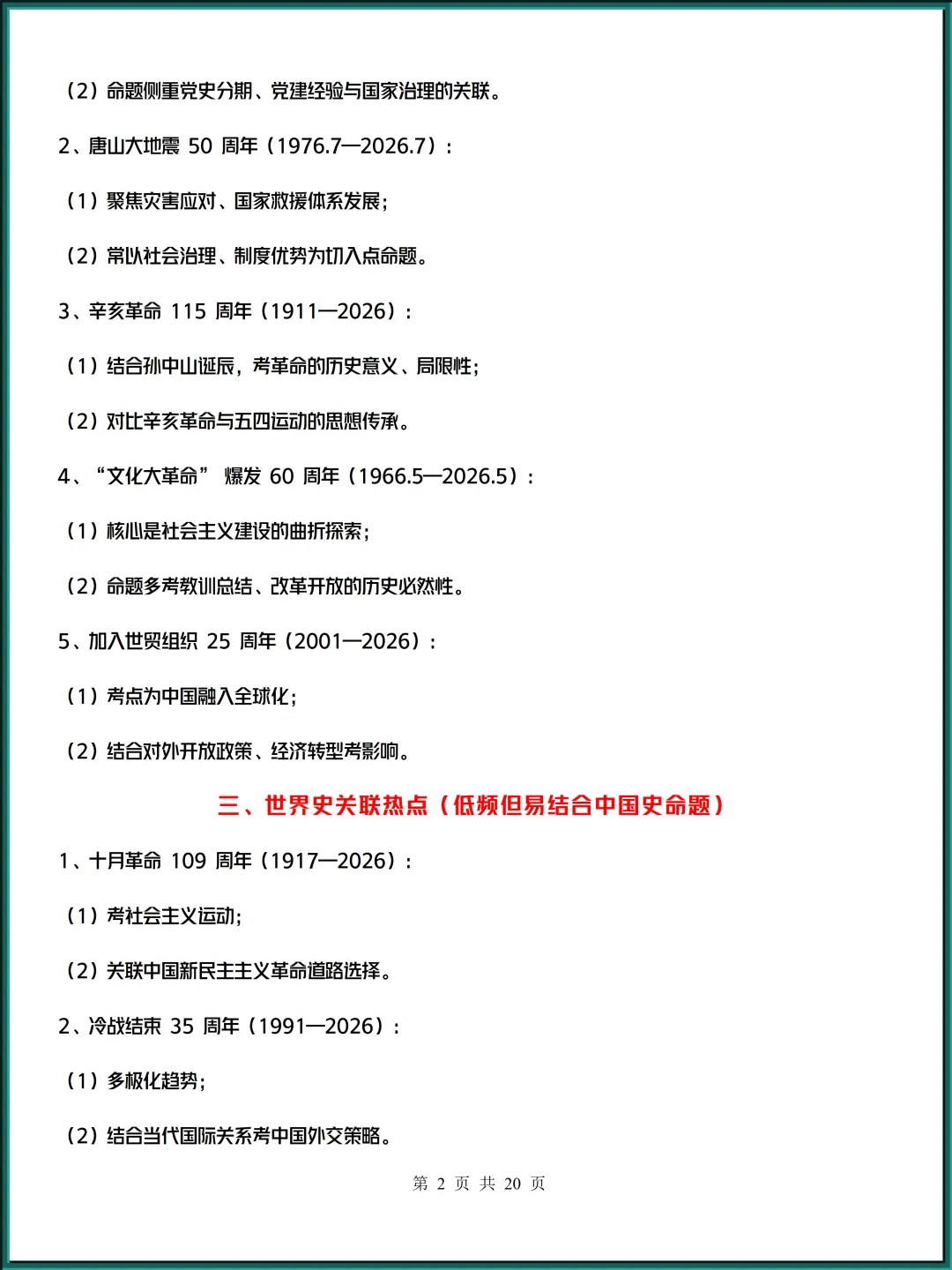 （2）命题侧重党史分期、党建经验与国家治理的关联。

2、唐山大地震 50 周年（1976.7—2026.7）：

（1）聚焦灾害应对、国家救援体系发展；

（2）常以社会治理、制度优势为切入点命题。

3、辛亥革命 115 周年（1911—2026）：

（1）结合孙中山诞辰，考革命的历史意义、局限性；

（2）对比辛亥革命与五四运动的思想传承。

4、“文化大革命” 爆发 60 周年（1966.5—2026.5）：

（1）核心是社会主义建设的曲折探索；

（2）命题多考教训总结、改革开放的历史必然性。

5、加入世贸组织 25 周年（2001—2026）：

（1）考点为中国融入全球化；

（2）结合对外开放政策、经济转型考影响。

三、世界史关联热点（低频但易结合中国史命题）

1、十月革命 109 周年（1917—2026）：

（1）考社会主义运动；

（2）关联中国新民主主义革命道路选择。

2、冷战结束 35 周年（1991—2026）：

（1）多极化趋势；

（2）结合当代国际关系考中国外交策略。

第 2 页 共 20 页